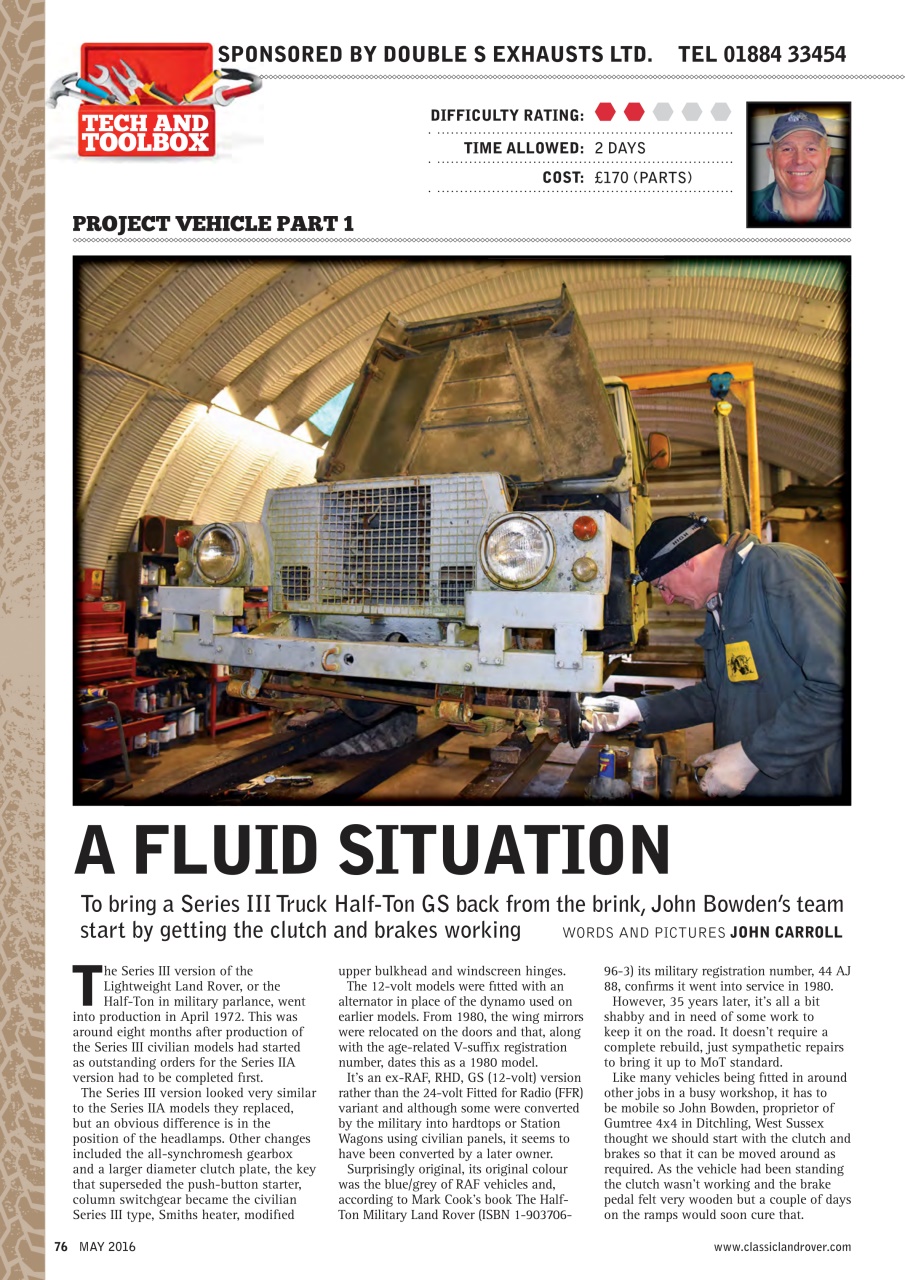 SPONSORED BY DOUBLE S EXHAUSTS LTD. TEL 01884 33454

TECH AND TOOLBOX

DIFFICULTY RATING:

TIME ALLOWED: 2 DAYS

COST: £170 (PARTS)

PROJECT VEHICLE PART 1

A FLUID SITUATION

To bring a Series III Truck Half-Ton GS back from the brink, John Bowden's team start by getting the clutch and brakes working

WORDS AND PICTURES JOHN CARROLL

The Series III version of the Lightweight Land Rover, or the Half-Ton in military parlance, went into production in April 1972. This was around eight months after production of the Series III civilian models had started as outstanding orders for the Series IIA version had to be completed first.

The Series III version looked very similar to the Series IIA models they replaced, but an obvious difference is in the position of the headlamps. Other changes included the all-synchromesh gearbox and a larger diameter clutch plate, the key that superseded the push-button starter, column switchgear became the civilian Series III type, Smiths heater, modified upper bulkhead and windscreen hinges.

The 12-volt models were fitted with an alternator in place of the dynamo used on earlier models. From 1980, the wing mirrors were relocated on the doors and that, along with the age-related V-suffix registration number, dates this as a 1980 model.

It's an ex-RAF, RHD, GS (12-volt) version rather than the 24-volt Fitted for Radio (FFR) variant and although some were converted by the military into hardtops or Station Wagons using civilian panels, it seems to have been converted by a later owner.

Surprisingly original, its original colour was the blue/grey of RAF vehicles and, according to Mark Cook's book The Half-Ton Military Land Rover (ISBN 1-903706-96-3) its military registration number, 44 AJ 88, confirms it went into service in 1980.

However, 35 years later, it's all a bit shabby and in need of some work to keep it on the road. It doesn't require a complete rebuild, just sympathetic repairs to bring it up to MoT standard.

Like many vehicles being fitted in around other jobs in a busy workshop, it has to be mobile so John Bowden, proprietor of Gumtree 4x4 in Ditchling, West Sussex thought we should start with the clutch and brakes so that it can be moved around as required. As the vehicle had been standing the clutch wasn't working and the brake pedal felt very wooden but a couple of days on the ramps would soon cure that.

76 MAY 2016

www.classiclandrover.com